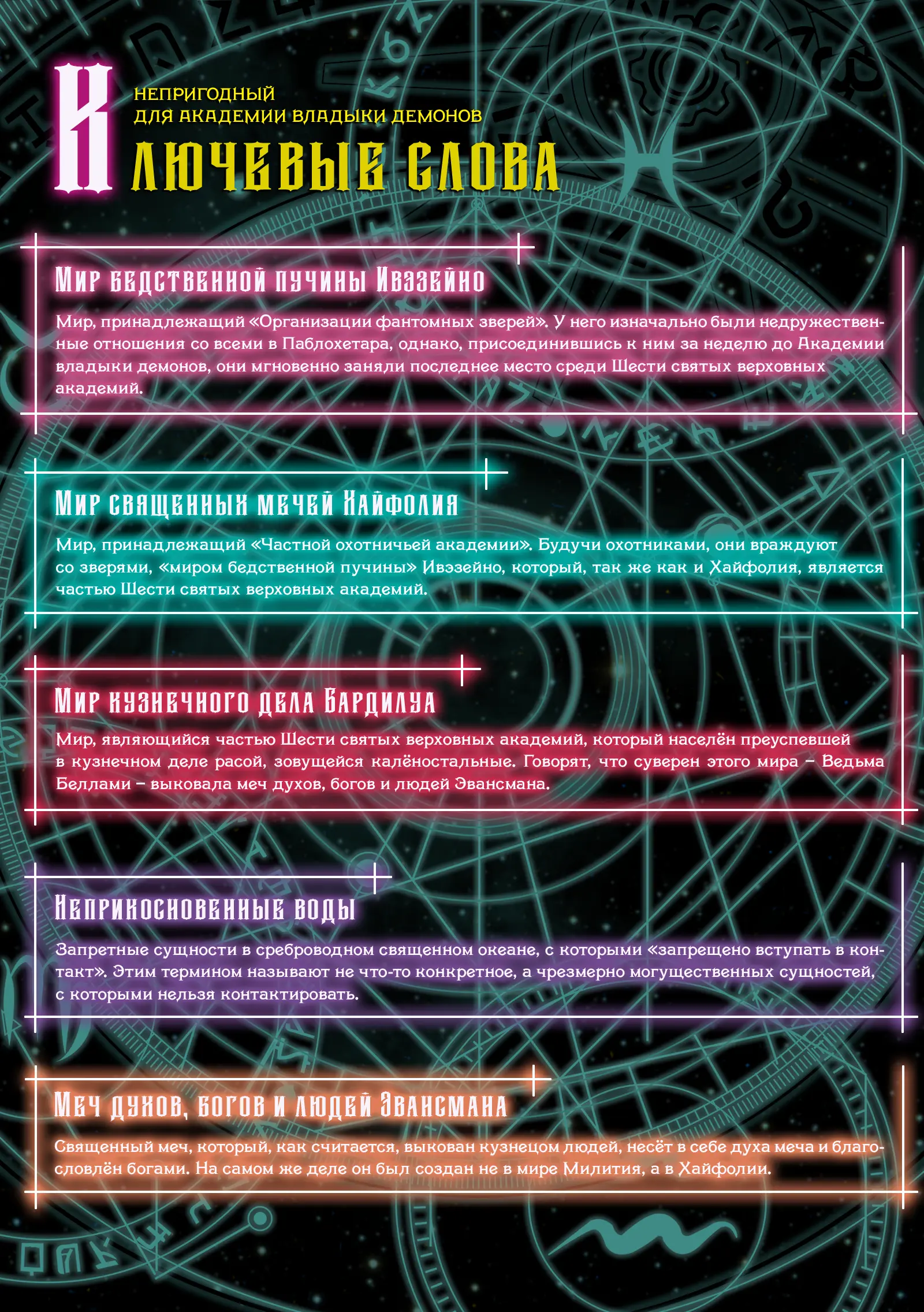 НЕПРИГОДНЫЙ
ДЛЯ АКАДЕМИИ ВЛАДЫКИ ДЕМОНОВ

КЛЮЧЕВЫЕ СЛОВА

Мир бедственной пучины Ивэзейно

Мир, принадлежащий «Организации фантомных зверей». У него изначально были недружественные отношения со всеми в Паблохетара, однако, присоединившись к ним за неделю до Академии владыки демонов, они мгновенно заняли последнее место среди Шести святых верховных академий.

Мир священных мечей Хайфолия

Мир, принадлежащий «Частной охотничьей академии». Будучи охотниками, они враждуют со зверями, «миром бедственной пучины» Ивэзейно, который, так же как и Хайфолия, является частью Шести святых верховных академий.

Мир кузнечного дела Бардилуа

Мир, являющийся частью Шести святых верховных академий, который населён преуспевшей в кузнечном деле расой, зовущейся калёностальные. Говорят, что суверен этого мира – Ведьма Беллами – выковала меч духов, богов и людей Эвансмана.

Неприкосновенные воды

Запретные сущности в среброводном священном океане, с которыми «запрещено вступать в контакт». Этим термином называют не что-то конкретное, а чрезмерно могущественных сущностей, с которыми нельзя контактировать.

Меч духов, богов и людей Эвансмана

Священный меч, который, как считается, выкован кузнецом людей, несёт в себе духа меча и благословлён богами. На самом же деле он был создан не в мире Милития, а в Хайфолии.